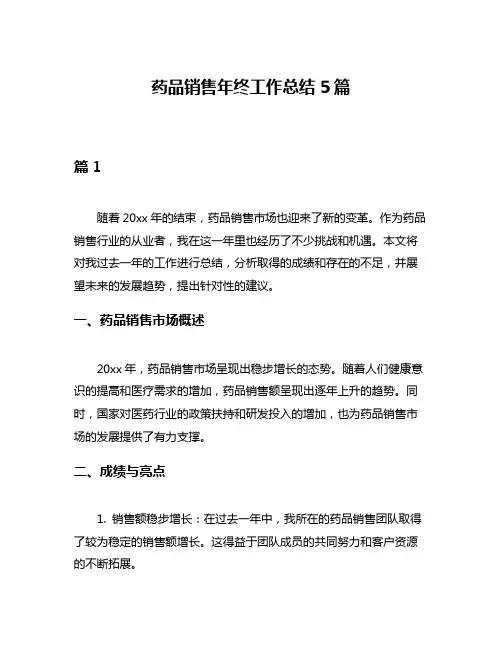 药品销售年终工作总结 5 篇

篇 1

随着 20xx 年的结束，药品销售市场也迎来了新的变革。作为药品销售行业的从业者，我在这一年里也经历了不少挑战和机遇。本文将对我过去一年的工作进行总结，分析取得的成绩和存在的不足，并展望未来的发展趋势，提出针对性的建议。

一、药品销售市场概述

20xx 年，药品销售市场呈现出稳步增长的态势。随着人们健康意识的提高和医疗需求的增加，药品销售额呈现出逐年上升的趋势。同时，国家对医药行业的政策扶持和研发投入的增加，也为药品销售市场的发展提供了有力支撑。

二、成绩与亮点

1. 销售额稳步增长：在过去一年中，我所在的药品销售团队取得了较为稳定的销售额增长。这得益于团队成员的共同努力和客户资源的不断拓展。